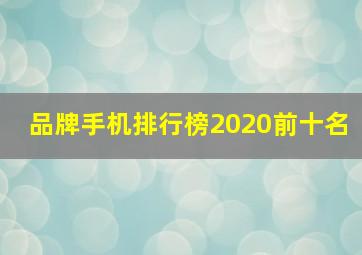 品牌手机排行榜2020前十名